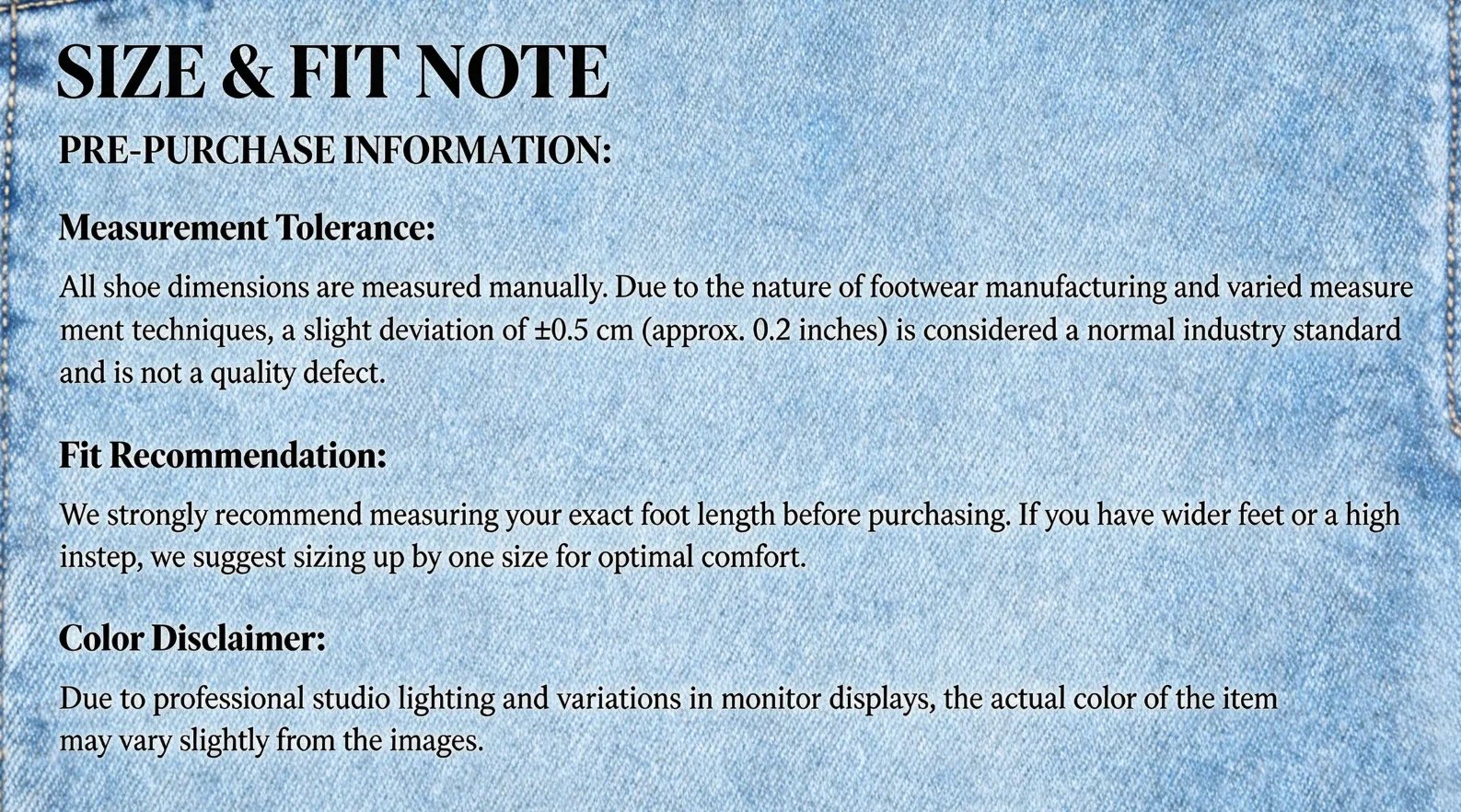 SIZE & FIT NOTE

PRE-PURCHASE INFORMATION:

Measurement Tolerance:

All shoe dimensions are measured manually. Due to the nature of footwear manufacturing and varied measure ment techniques, a slight deviation of ±0.5 cm (approx. 0.2 inches) is considered a normal industry standard and is not a quality defect.

Fit Recommendation:

We strongly recommend measuring your exact foot length before purchasing. If you have wider feet or a high instep, we suggest sizing up by one size for optimal comfort.

Color Disclaimer:

Due to professional studio lighting and variations in monitor displays, the actual color of the item may vary slightly from the images.